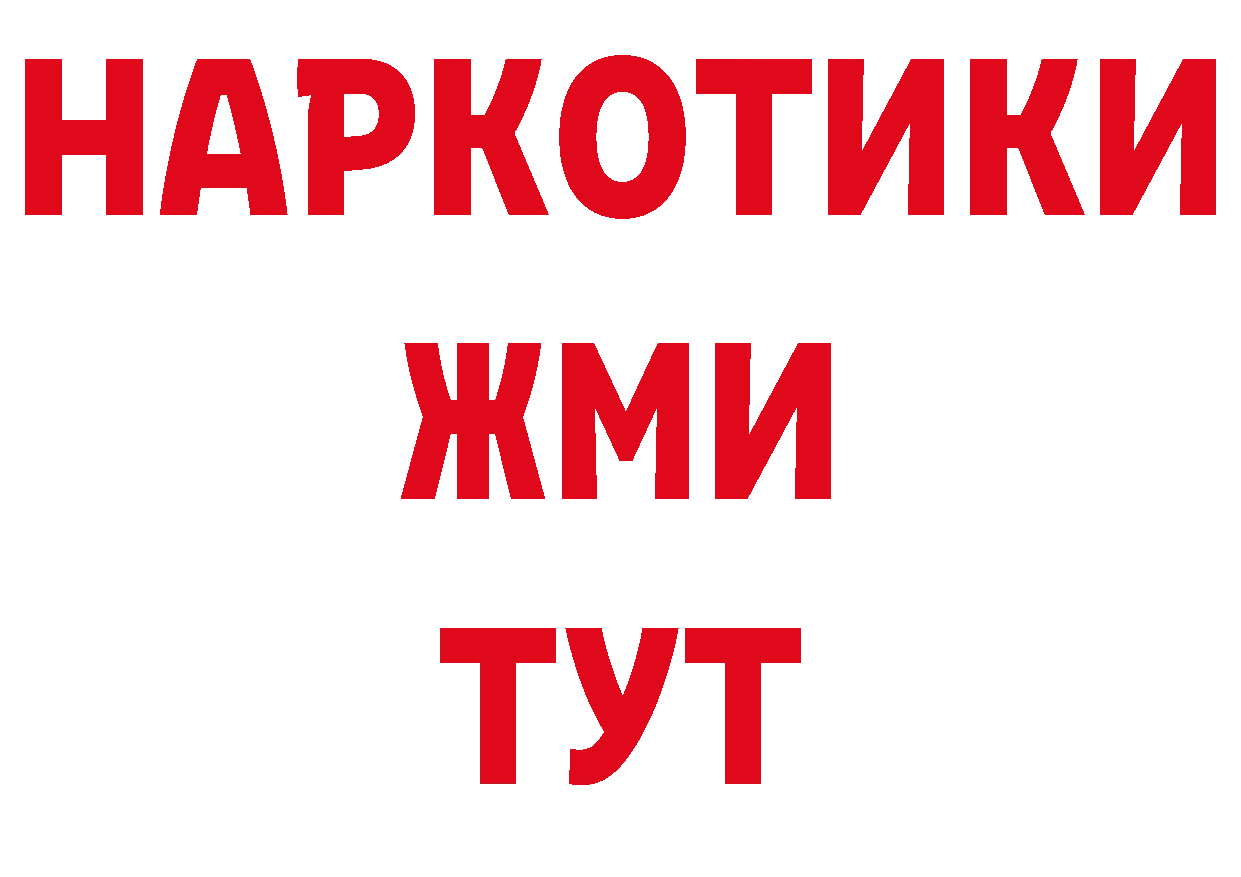 НАРКОТИКИ
ЖМИ
ТУТ